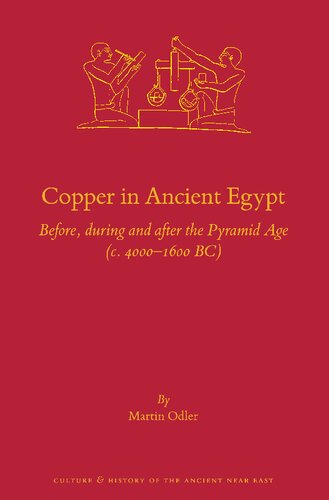 Copper in Ancient Egypt

Before, during and after the Pyramid Age (c. 4000–1600 BC)

By
Martin Odler

CULTURE & HISTORY OF THE ANCIENT NEAR EAST